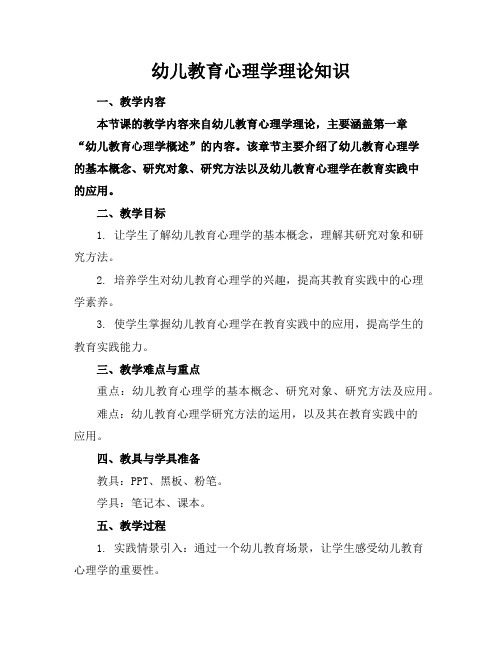 幼儿教育心理学理论知识

一、教学内容

本节课的教学内容来自幼儿教育心理学理论，主要涵盖第一章“幼儿教育心理学概述”的内容。该章节主要介绍了幼儿教育心理学的基本概念、研究对象、研究方法以及幼儿教育心理学在教育实践中的应用。

二、教学目标

1. 让学生了解幼儿教育心理学的基本概念，理解其研究对象和研究方法。

2. 培养学生对幼儿教育心理学的兴趣，提高其教育实践中的心理学素养。

3. 使学生掌握幼儿教育心理学在教育实践中的应用，提高学生的教育实践能力。

三、教学难点与重点

重点：幼儿教育心理学的基本概念、研究对象、研究方法及应用。

难点：幼儿教育心理学研究方法的运用，以及其在教育实践中的应用。

四、教具与学具准备

教具：PPT、黑板、粉笔。

学具：笔记本、课本。

五、教学过程

1. 实践情景引入：通过一个幼儿教育场景，让学生感受幼儿教育心理学的重要性。